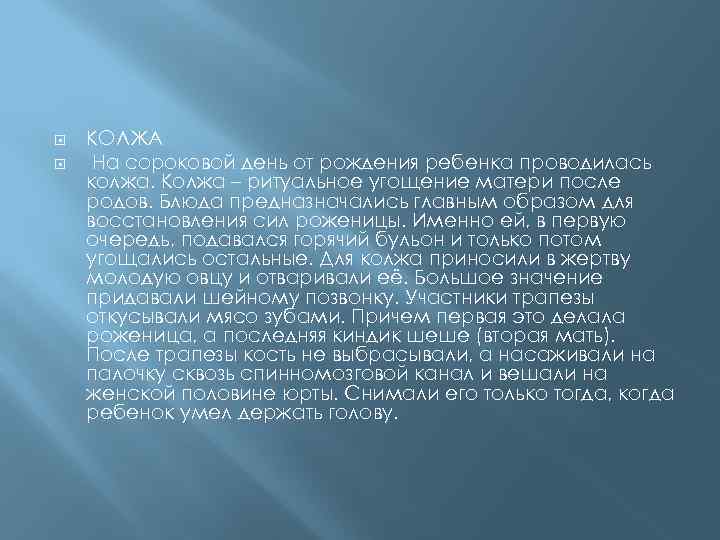 КОЛЖА

На сороковой день от рождения ребенка проводилась колжа. Колжа – ритуальное угощение матери после родов. Блюда предназначались главным образом для восстановления сил роженицы. Именно ей, в первую очередь, подавался горячий бульон и только потом угощались остальные. Для колжа приносили в жертву молодую овцу и отваривали её. Большое значение придавали шейному позвонку. Участники трапезы откусывали мясо зубами. Причем первая это делала роженица, а последняя киндик шеше (вторая мать). После трапезы кость не выбрасывали, а насаживали на палочку сквозь спинномозговой канал и вешали на женской половине юрты. Снимали его только тогда, когда ребенок умел держать голову.